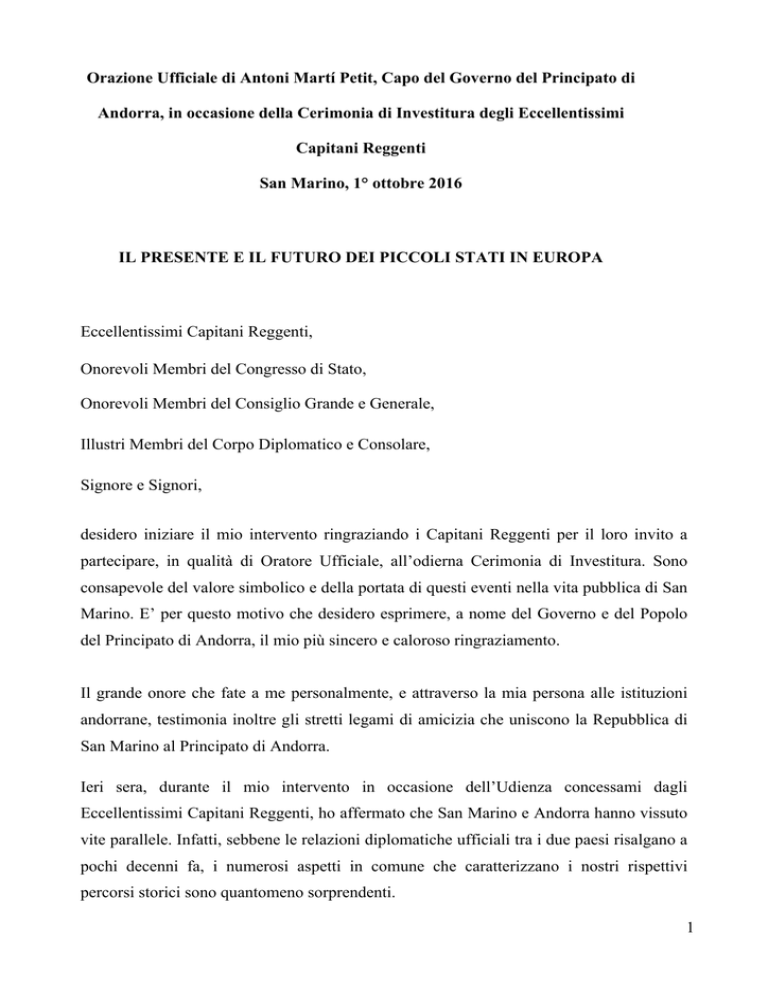 Orazione Ufficiale di Antoni Martí Petit, Capo del Governo del Principato di Andorra, in occasione della Cerimonia di Investitura degli Eccellentissimi Capitani Reggenti

San Marino, 1° ottobre 2016

IL PRESENTE E IL FUTURO DEI PICCOLI STATI IN EUROPA

Eccellentissimi Capitani Reggenti,

Onorevoli Membri del Congresso di Stato,

Onorevoli Membri del Consiglio Grande e Generale,

Illustri Membri del Corpo Diplomatico e Consolare,

Signore e Signori,

desidero iniziare il mio intervento ringraziando i Capitani Reggenti per il loro invito a partecipare, in qualità di Oratore Ufficiale, all'odierna Cerimonia di Investitura. Sono consapevole del valore simbolico e della portata di questi eventi nella vita pubblica di San Marino. E' per questo motivo che desidero esprimere, a nome del Governo e del Popolo del Principato di Andorra, il mio più sincero e caloroso ringraziamento.

Il grande onore che fate a me personalmente, e attraverso la mia persona alle istituzioni andorrane, testimonia inoltre gli stretti legami di amicizia che uniscono la Repubblica di San Marino al Principato di Andorra.

Ieri sera, durante il mio intervento in occasione dell'Udienza concessami dagli Eccellentissimi Capitani Reggenti, ho affermato che San Marino e Andorra hanno vissuto vite parallele. Infatti, sebbene le relazioni diplomatiche ufficiali tra i due paesi risalgano a pochi decenni fa, i numerosi aspetti in comune che caratterizzano i nostri rispettivi percorsi storici sono quantomeno sorprendenti.

1